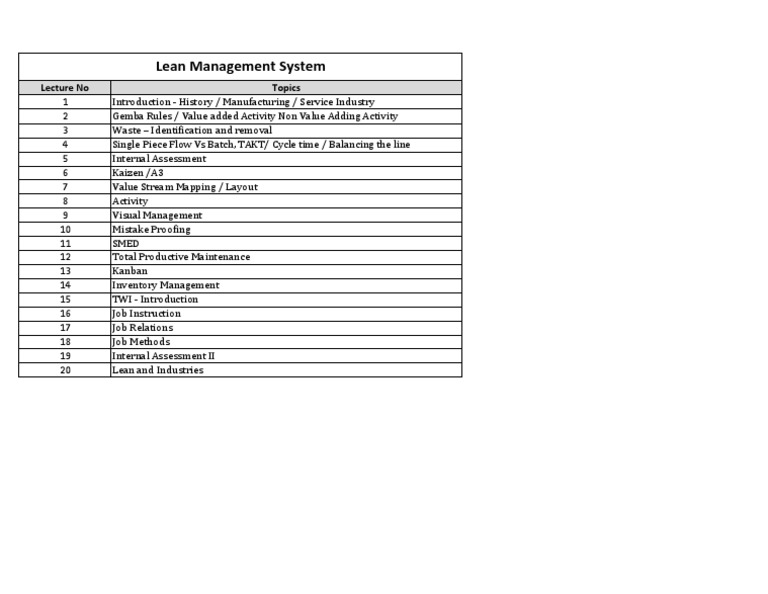 Lean Management System

| Lecture No | Topics |
|---|---|
| 1 | Introduction - History / Manufacturing / Service Industry |
| 2 | Gemba Rules / Value added Activity Non Value Adding Activity |
| 3 | Waste – Identification and removal |
| 4 | Single Piece Flow Vs Batch, TAKT/ Cycle time / Balancing the line |
| 5 | Internal Assessment |
| 6 | Kaizen /A3 |
| 7 | Value Stream Mapping / Layout |
| 8 | Activity |
| 9 | Visual Management |
| 10 | Mistake Proofing |
| 11 | SMED |
| 12 | Total Productive Maintenance |
| 13 | Kanban |
| 14 | Inventory Management |
| 15 | TWI - Introduction |
| 16 | Job Instruction |
| 17 | Job Relations |
| 18 | Job Methods |
| 19 | Internal Assessment II |
| 20 | Lean and Industries |